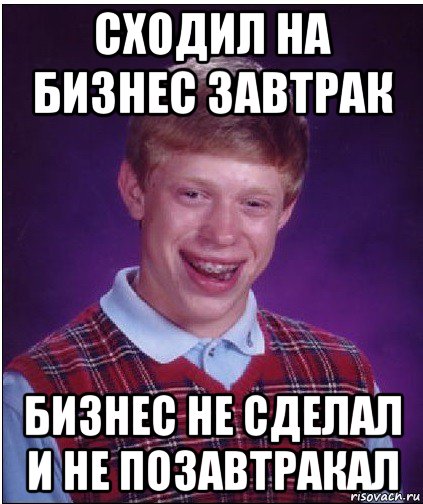 СХОДИЛ НА БИЗНЕС ЗАВТРАК

БИЗНЕС НЕ СДЕЛАЛ И НЕ ПОЗАВТРАКАЛ

risovach.ru